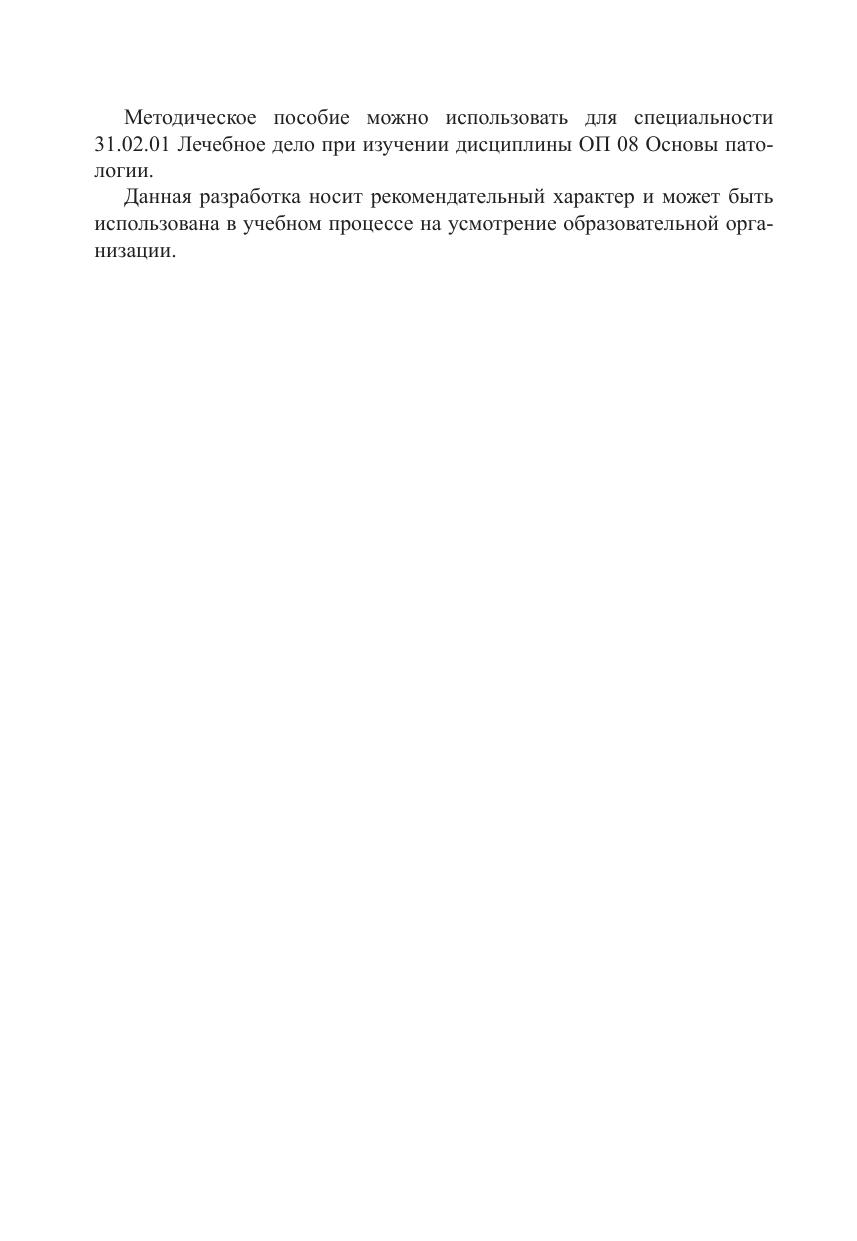 Методическое пособие можно использовать для специальности 31.02.01 Лечебное дело при изучении дисциплины ОП 08 Основы патологии.

Данная разработка носит рекомендательный характер и может быть использована в учебном процессе на усмотрение образовательной организации.